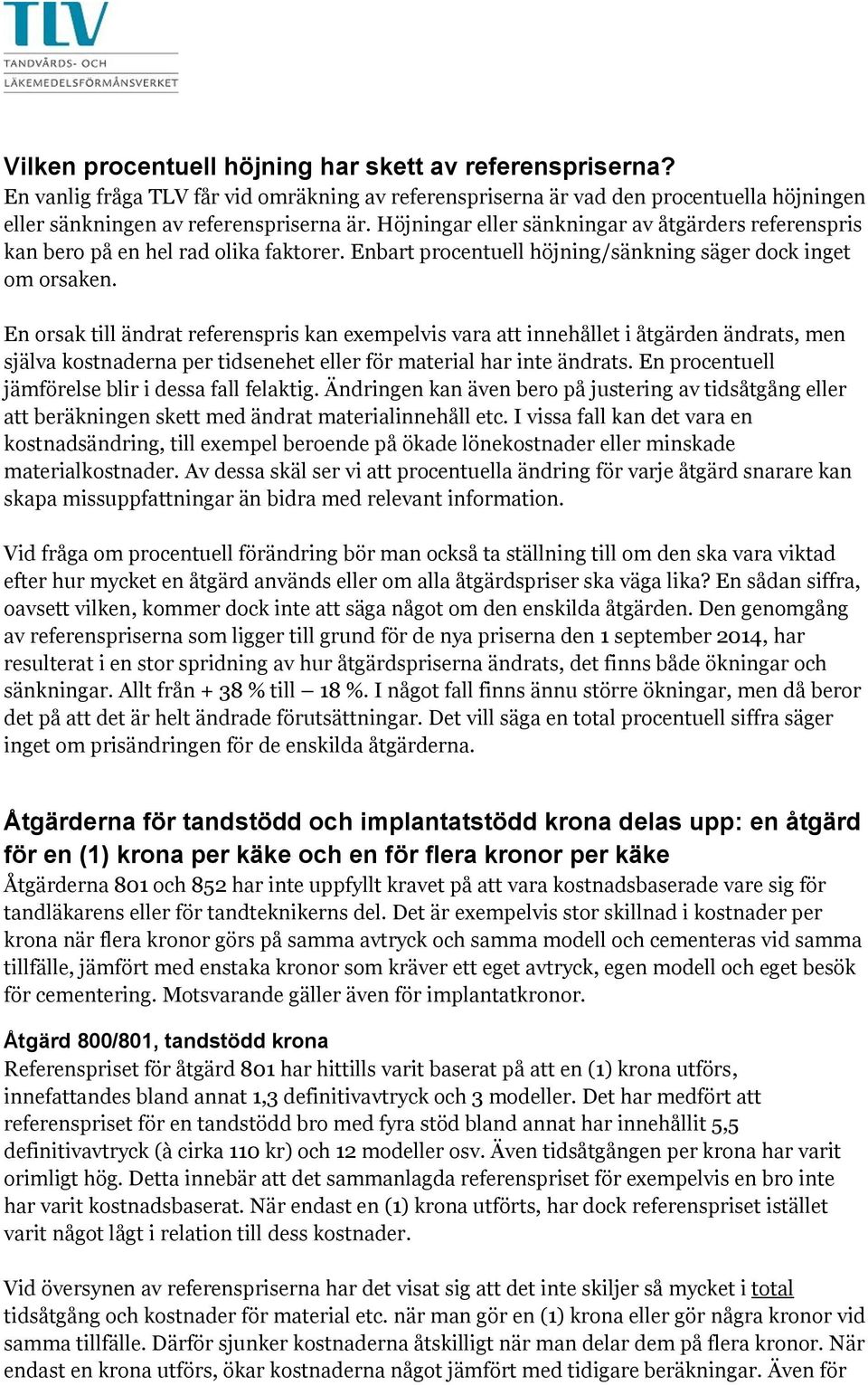 TLV
TANDVÅRDS- OCH
LÄKEMEDELSFÖRMÅNSVERKET

Vilken procentuell höjning har skett av referenspriserna?
En vanlig fråga TLV får vid omräkning av referenspriserna är vad den procentuella höjningen eller sänkningen av referenspriserna är. Höjningar eller sänkningar av åtgärders referenspris kan bero på en hel rad olika faktorer. Enbart procentuell höjning/sänkning säger dock inget om orsaken.

En orsak till ändrat referenspris kan exempelvis vara att innehållet i åtgärden ändrats, men själva kostnaderna per tidsenehet eller för material har inte ändrats. En procentuell jämförelse blir i dessa fall felaktig. Ändringen kan även bero på justering av tidsåtgång eller att beräkningen skett med ändrat materialinnehåll etc. I vissa fall kan det vara en kostnadsändring, till exempel beroende på ökade lönekostnader eller minskade materialkostnader. Av dessa skäl ser vi att procentuella ändring för varje åtgärd snarare kan skapa missuppfattningar än bidra med relevant information.

Vid fråga om procentuell förändring bör man också ta ställning till om den ska vara viktad efter hur mycket en åtgärd används eller om alla åtgärdspriser ska väga lika? En sådan siffra, oavsett vilken, kommer dock inte att säga något om den enskilda åtgärden. Den genomgång av referenspriserna som ligger till grund för de nya priserna den 1 september 2014, har resulterat i en stor spridning av hur åtgärdspriserna ändrats, det finns både ökningar och sänkningar. Allt från + 38 % till – 18 %. I något fall finns ännu större ökningar, men då beror det på att det är helt ändrade förutsättningar. Det vill säga en total procentuell siffra säger inget om prisändringen för de enskilda åtgärderna.

Åtgärderna för tandstödd och implantatstödd krona delas upp: en åtgärd för en (1) krona per käke och en för flera kronor per käke
Åtgärderna 801 och 852 har inte uppfyllt kravet på att vara kostnadsbaserade vare sig för tandläkarens eller för tandteknikerns del. Det är exempelvis stor skillnad i kostnader per krona när flera kronor görs på samma avtryck och samma modell och cementeras vid samma tillfälle, jämfört med enstaka kronor som kräver ett eget avtryck, egen modell och eget besök för cementering. Motsvarande gäller även för implantatkronor.

Åtgärd 800/801, tandstödd krona
Referenspriset för åtgärd 801 har hittills varit baserat på att en (1) krona utförs, innefattandes bland annat 1,3 definitivavtryck och 3 modeller. Det har medfört att referenspriset för en tandstödd bro med fyra stöd bland annat har innehållit 5,5 definitivavtryck (à cirka 110 kr) och 12 modeller osv. Även tidsåtgången per krona har varit orimligt hög. Detta innebär att det sammanlagda referenspriset för exempelvis en bro inte har varit kostnadsbaserat. När endast en (1) krona utförts, har dock referenspriset istället varit något lågt i relation till dess kostnader.

Vid översynen av referenspriserna har det visat sig att det inte skiljer så mycket i total tidsåtgång och kostnader för material etc. när man gör en (1) krona eller gör några kronor vid samma tillfälle. Därför sjunker kostnaderna åtskilligt när man delar dem på flera kronor. När endast en krona utförs, ökar kostnaderna något jämfört med tidigare beräkningar. Även för